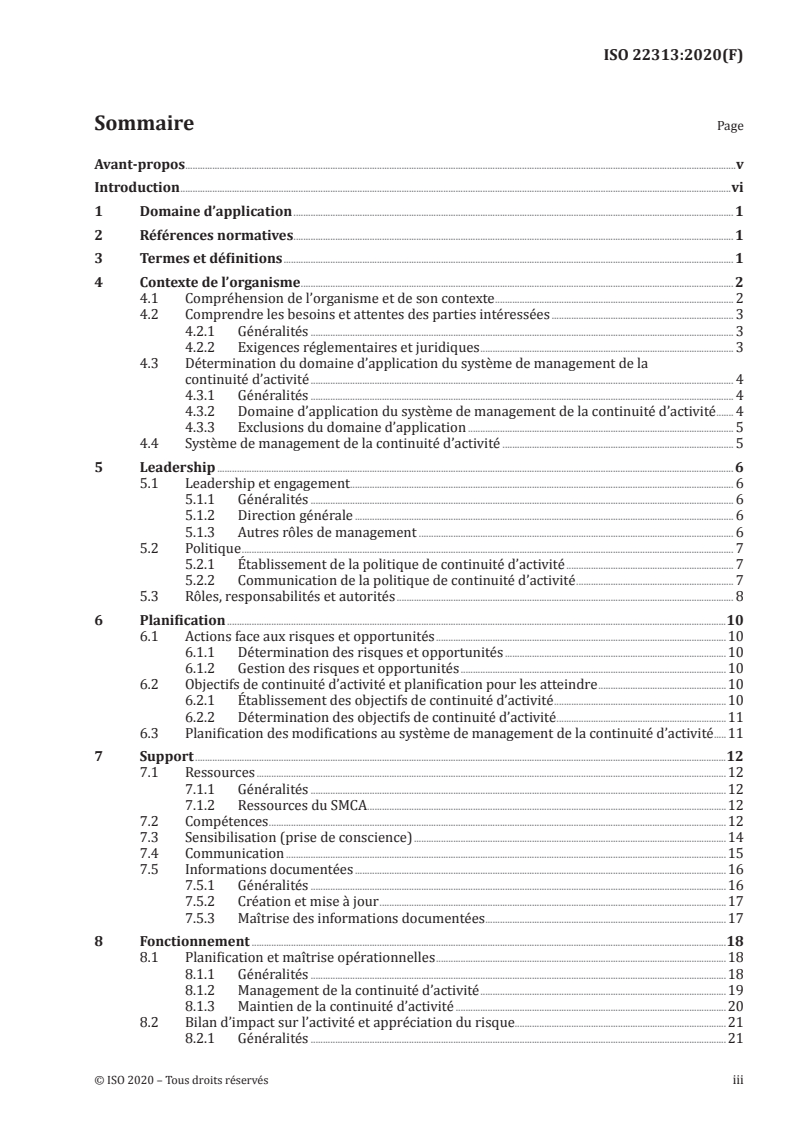 ISO 22313:2020(F)

Sommaire

Page

Avant-propos v
Introduction vi
1 Domaine d'application 1
2 Références normatives 1
3 Termes et définitions 1
4 Contexte de l'organisme 2
4.1 Compréhension de l'organisme et de son contexte 2
4.2 Comprendre les besoins et attentes des parties intéressées 3
4.2.1 Généralités 3
4.2.2 Exigences réglementaires et juridiques 3
4.3 Détermination du domaine d'application du système de management de la continuité d'activité 4
4.3.1 Généralités 4
4.3.2 Domaine d'application du système de management de la continuité d'activité 4
4.3.3 Exclusions du domaine d'application 5
4.4 Système de management de la continuité d'activité 5
5 Leadership 6
5.1 Leadership et engagement 6
5.1.1 Généralités 6
5.1.2 Direction générale 6
5.1.3 Autres rôles de management 6
5.2 Politique 7
5.2.1 Établissement de la politique de continuité d'activité 7
5.2.2 Communication de la politique de continuité d'activité 7
5.3 Rôles, responsabilités et autorités 8
6 Planification 10
6.1 Actions face aux risques et opportunités 10
6.1.1 Détermination des risques et opportunités 10
6.1.2 Gestion des risques et opportunités 10
6.2 Objectifs de continuité d'activité et planification pour les atteindre 10
6.2.1 Établissement des objectifs de continuité d'activité 10
6.2.2 Détermination des objectifs de continuité d'activité 11
6.3 Planification des modifications au système de management de la continuité d'activité 11
7 Support 12
7.1 Ressources 12
7.1.1 Généralités 12
7.1.2 Ressources du SMCA 12
7.2 Compétences 12
7.3 Sensibilisation (prise de conscience) 14
7.4 Communication 15
7.5 Informations documentées 16
7.5.1 Généralités 16
7.5.2 Création et mise à jour 17
7.5.3 Maîtrise des informations documentées 17
8 Fonctionnement 18
8.1 Planification et maîtrise opérationnelles 18
8.1.1 Généralités 18
8.1.2 Management de la continuité d'activité 19
8.1.3 Maintien de la continuité d'activité 20
8.2 Bilan d'impact sur l'activité et appréciation du risque 21
8.2.1 Généralités 21

© ISO 2020 – Tous droits réservés

iii